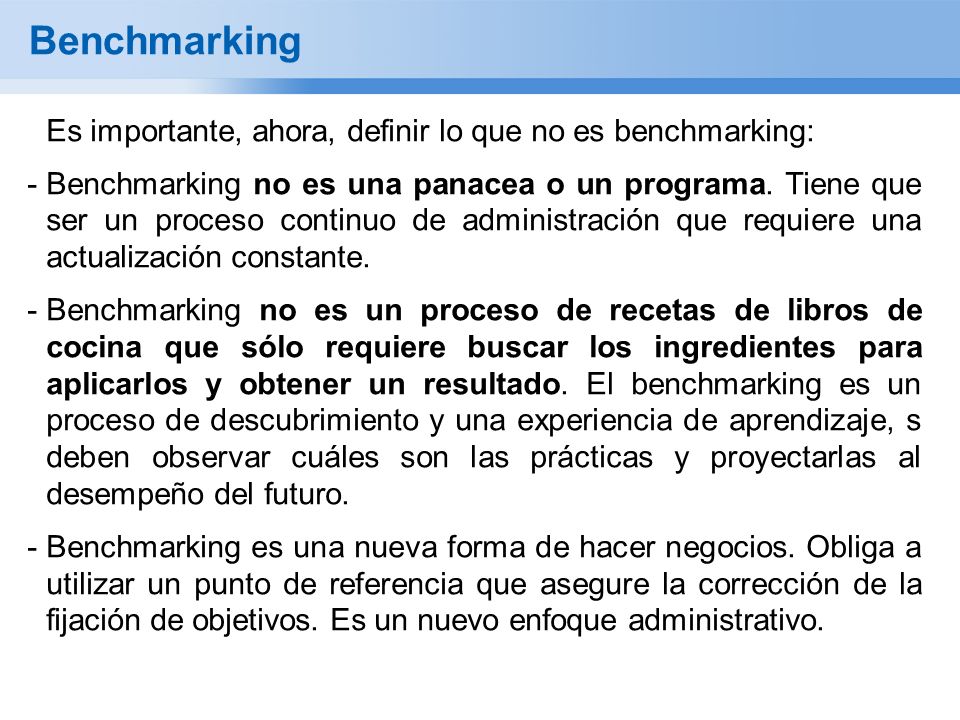 Benchmarking

Es importante, ahora, definir lo que no es benchmarking:

- Benchmarking no es una panacea o un programa. Tiene que ser un proceso continuo de administración que requiere una actualización constante.

- Benchmarking no es un proceso de recetas de libros de cocina que sólo requiere buscar los ingredientes para aplicarlos y obtener un resultado. El benchmarking es un proceso de descubrimiento y una experiencia de aprendizaje, s deben observar cuáles son las prácticas y proyectarlas al desempeño del futuro.

- Benchmarking es una nueva forma de hacer negocios. Obliga a utilizar un punto de referencia que asegure la corrección de la fijación de objetivos. Es un nuevo enfoque administrativo.